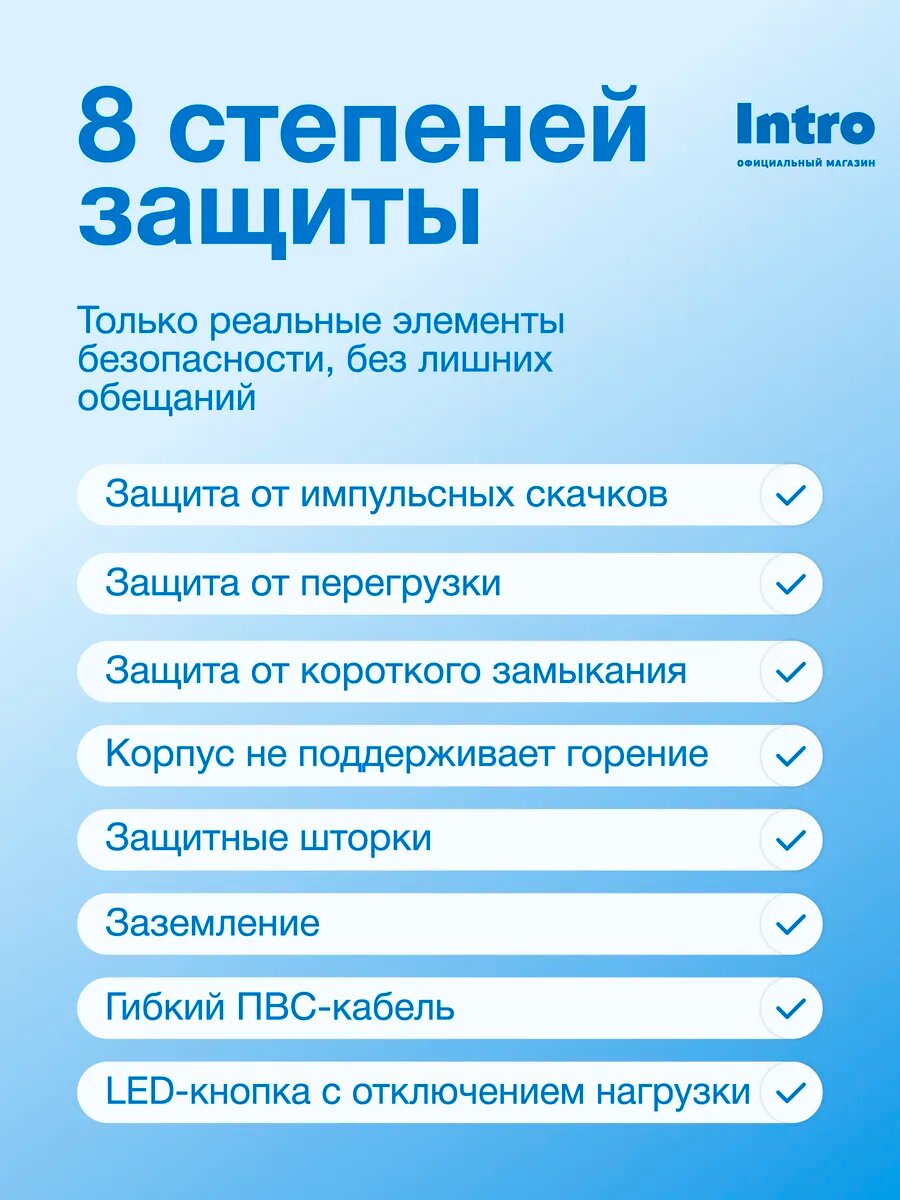 8 степеней защиты

Intro
ОФИЦИАЛЬНЫЙ МАГАЗИН

Только реальные элементы безопасности, без лишних обещаний

Защита от импульсных скачков ✓

Защита от перегрузки ✓

Защита от короткого замыкания ✓

Корпус не поддерживает горение ✓

Защитные шторки ✓

Заземление ✓

Гибкий ПВС-кабель ✓

LED-кнопка с отключением нагрузки ✓